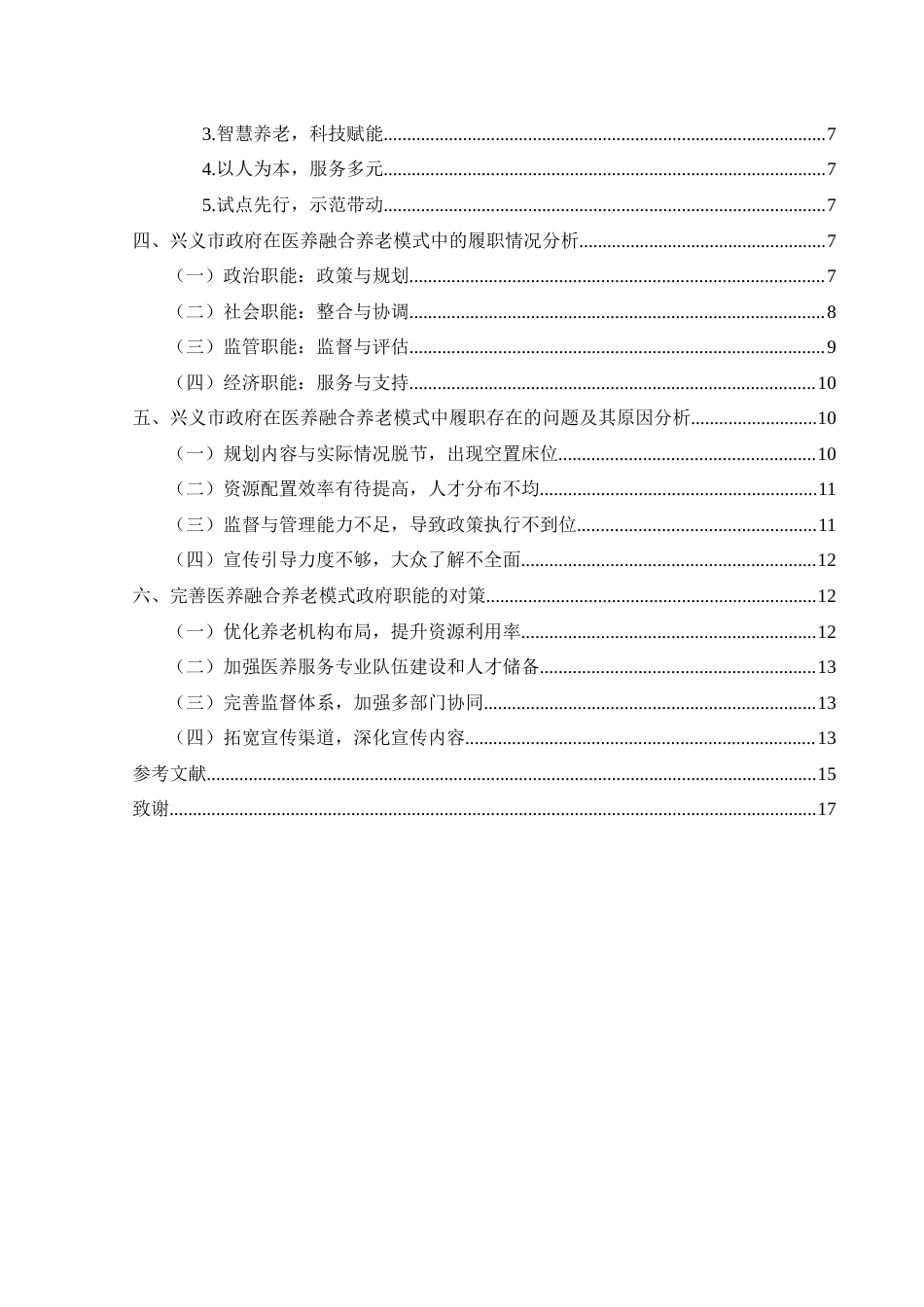 3.智慧养老，科技赋能......7

4.以人为本，服务多元......7

5.试点先行，示范带动......7

四、兴义市政府在医养融合养老模式中的履职情况分析......7

（一）政治职能：政策与规划......7

（二）社会职能：整合与协调......8

（三）监管职能：监督与评估......9

（四）经济职能：服务与支持......10

五、兴义市政府在医养融合养老模式中履职存在的问题及其原因分析......10

（一）规划内容与实际情况脱节，出现空置床位......10

（二）资源配置效率有待提高，人才分布不均......11

（三）监督与管理能力不足，导致政策执行不到位......11

（四）宣传引导力度不够，大众了解不全面......12

六、完善医养融合养老模式政府职能的对策......12

（一）优化养老机构布局，提升资源利用率......12

（二）加强医养服务专业队伍建设和人才储备......13

（三）完善监督体系，加强多部门协同......13

（四）拓宽宣传渠道，深化宣传内容......13

参考文献......15

致谢......17